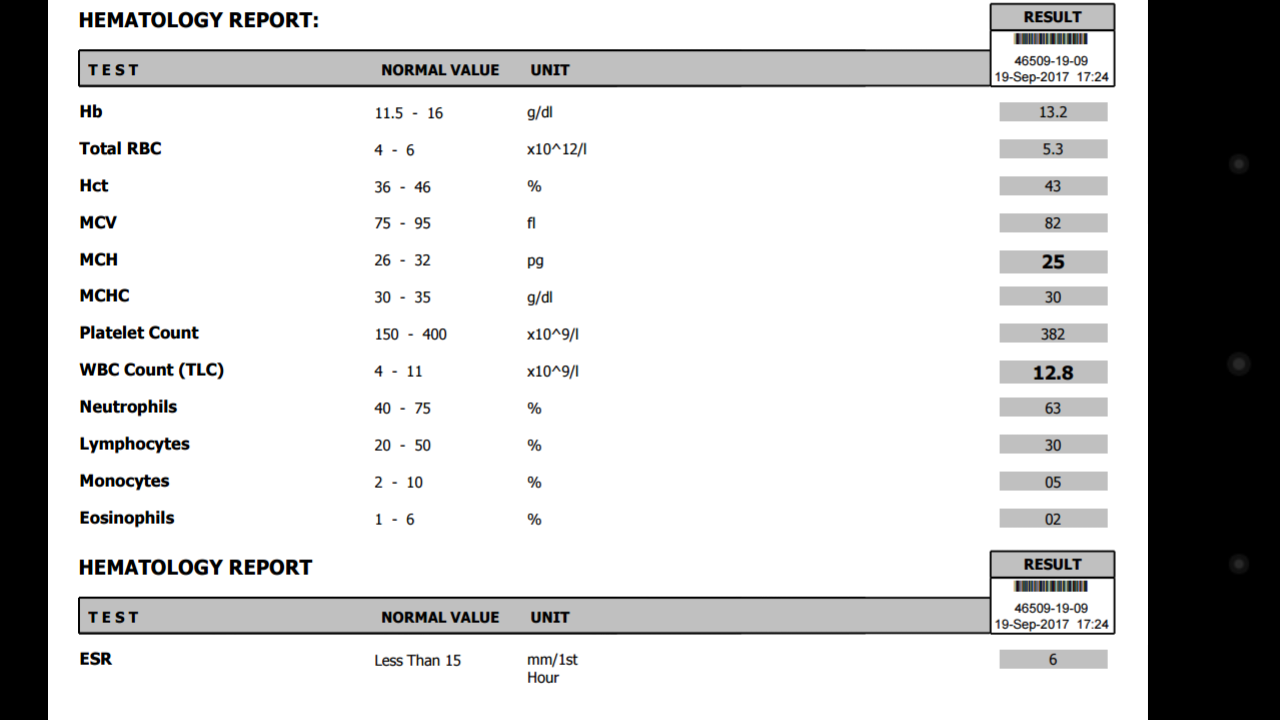 HEMATOLOGY REPORT:

| TEST | NORMAL VALUE | UNIT | RESULT 46509-19-09 19-Sep-2017 17:24 |
|---|---|---|---|
| Hb | 11.5 - 16 | g/dl | 13.2 |
| Total RBC | 4 - 6 | x10^12/l | 5.3 |
| Hct | 36 - 46 | % | 43 |
| MCV | 75 - 95 | fl | 82 |
| MCH | 26 - 32 | pg | 25 |
| MCHC | 30 - 35 | g/dl | 30 |
| Platelet Count | 150 - 400 | x10^9/l | 382 |
| WBC Count (TLC) | 4 - 11 | x10^9/l | 12.8 |
| Neutrophils | 40 - 75 | % | 63 |
| Lymphocytes | 20 - 50 | % | 30 |
| Monocytes | 2 - 10 | % | 05 |
| Eosinophils | 1 - 6 | % | 02 |

HEMATOLOGY REPORT

| TEST | NORMAL VALUE | UNIT | RESULT 46509-19-09 19-Sep-2017 17:24 |
|---|---|---|---|
| ESR | Less Than 15 | mm/1st Hour | 6 |